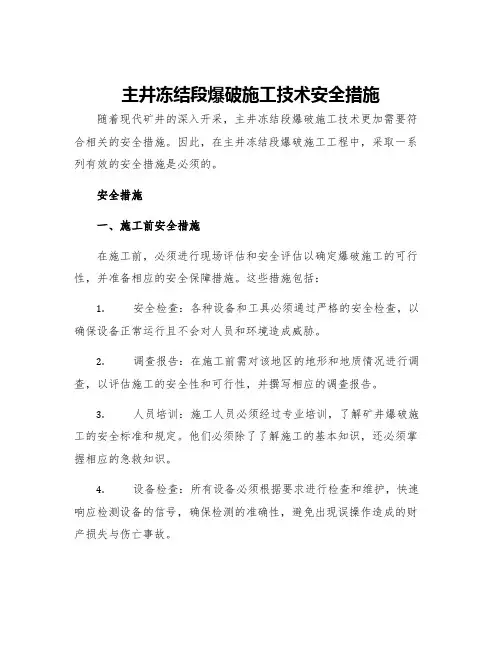 主井冻结段爆破施工技术安全措施

随着现代矿井的深入开采，主井冻结段爆破施工技术更加需要符合相关的安全措施。因此，在主井冻结段爆破施工工程中，采取一系列有效的安全措施是必须的。

安全措施

一、施工前安全措施

在施工前，必须进行现场评估和安全评估以确定爆破施工的可行性，并准备相应的安全保障措施。这些措施包括：

1. 安全检查：各种设备和工具必须通过严格的安全检查，以确保设备正常运行且不会对人员和环境造成威胁。

2. 调查报告：在施工前需对该地区的地形和地质情况进行调查，以评估施工的安全性和可行性，并撰写相应的调查报告。

3. 人员培训：施工人员必须经过专业培训，了解矿井爆破施工的安全标准和规定。他们必须除了了解施工的基本知识，还必须掌握相应的急救知识。

4. 设备检查：所有设备必须根据要求进行检查和维护，快速响应检测设备的信号，确保检测的准确性，避免出现误操作造成的财产损失与伤亡事故。